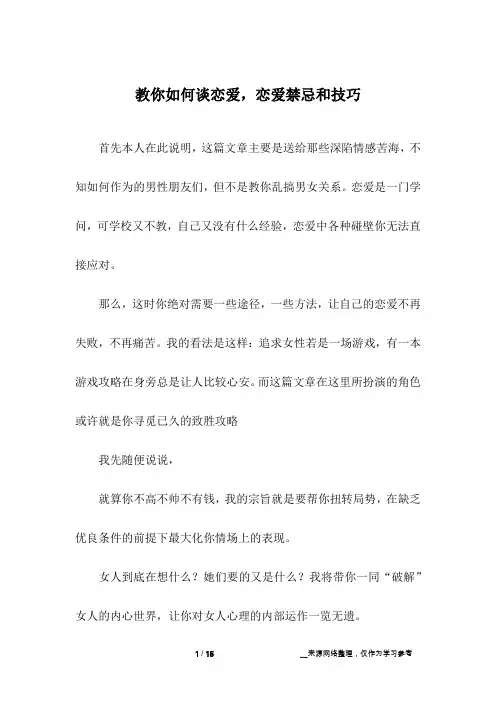 教你如何谈恋爱，恋爱禁忌和技巧

首先本人在此说明，这篇文章主要是送给那些深陷情感苦海，不知如何作为的男性朋友们，但不是教你乱搞男女关系。恋爱是一门学问，可学校又不教，自己又没有什么经验，恋爱中各种碰壁你无法直接应对。

那么，这时你绝对需要一些途径，一些方法，让自己的恋爱不再失败，不再痛苦。我的看法是这样：追求女性若是一场游戏，有一本游戏攻略在身旁总是让人比较心安。而这篇文章在这里所扮演的角色或许就是你寻觅已久的致胜攻略

我先随便说说，

就算你不高不帅不有钱，我的宗旨就是要帮你扭转局势，在缺乏优良条件的前提下最大化你情场上的表现。

女人到底在想什么？她们要的又是什么？我将带你一同“破解”女人的内心世界，让你对女人心理的内部运作一览无遗。

1 / 15

__来源网络整理，仅作为学习参考